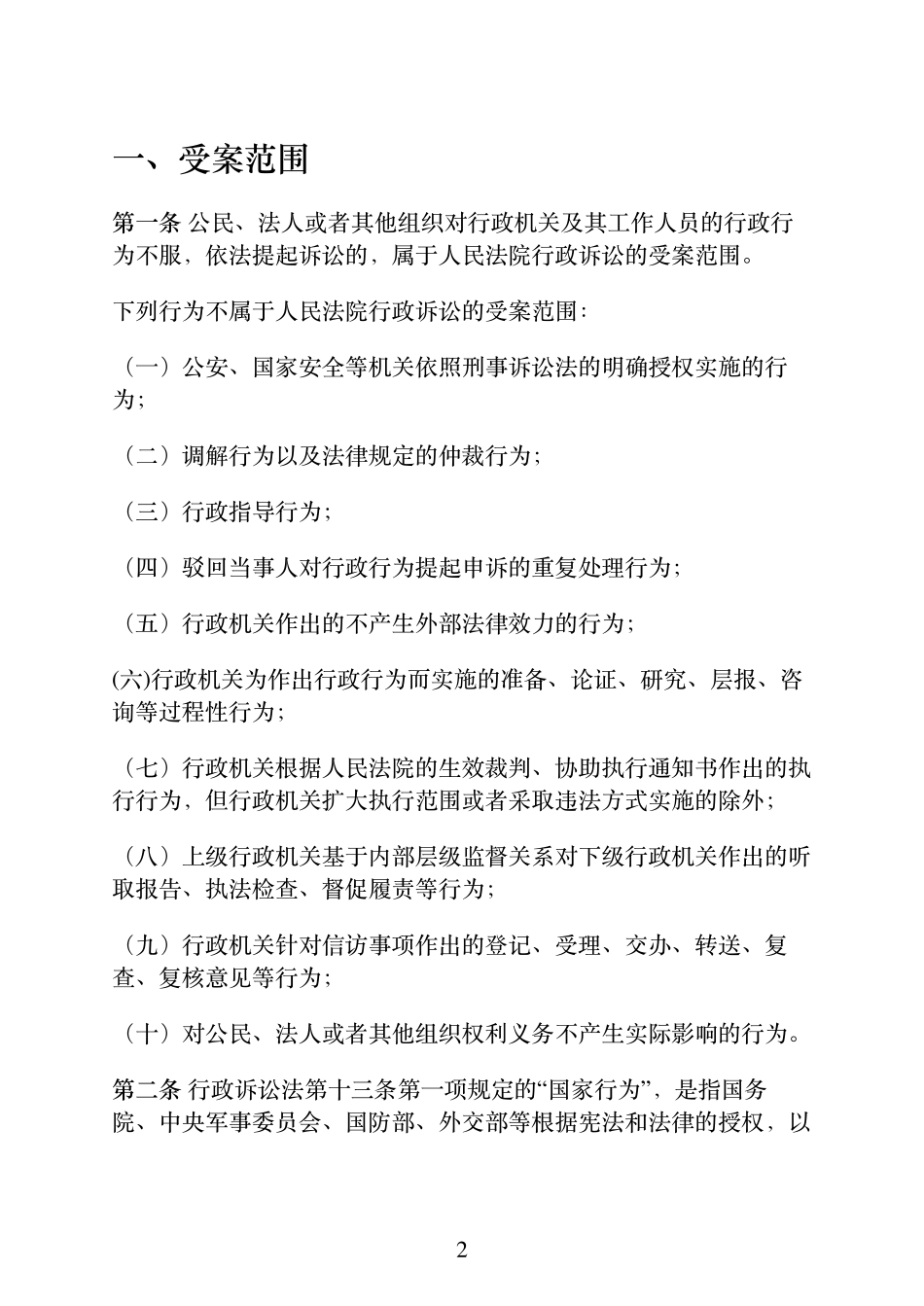 一、受案范围

第一条 公民、法人或者其他组织对行政机关及其工作人员的行政行为不服，依法提起诉讼的，属于人民法院行政诉讼的受案范围。

下列行为不属于人民法院行政诉讼的受案范围：

（一）公安、国家安全等机关依照刑事诉讼法的明确授权实施的行为；

（二）调解行为以及法律规定的仲裁行为；

（三）行政指导行为；

（四）驳回当事人对行政行为提起申诉的重复处理行为；

（五）行政机关作出的不产生外部法律效力的行为；

(六)行政机关为作出行政行为而实施的准备、论证、研究、层报、咨询等过程性行为；

（七）行政机关根据人民法院的生效裁判、协助执行通知书作出的执行行为，但行政机关扩大执行范围或者采取违法方式实施的除外；

（八）上级行政机关基于内部层级监督关系对下级行政机关作出的听取报告、执法检查、督促履责等行为；

（九）行政机关针对信访事项作出的登记、受理、交办、转送、复查、复核意见等行为；

（十）对公民、法人或者其他组织权利义务不产生实际影响的行为。

第二条 行政诉讼法第十三条第一项规定的“国家行为”，是指国务院、中央军事委员会、国防部、外交部等根据宪法和法律的授权，以

2